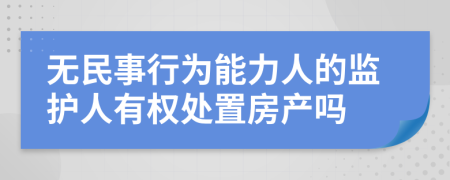 无民事行为能力人的监护人有权处置房产吗